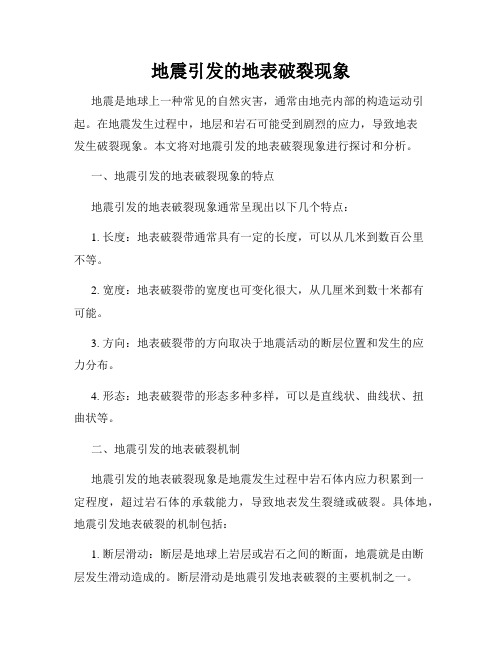 地震引发的地表破裂现象

地震是地球上一种常见的自然灾害，通常由地壳内部的构造运动引起。在地震发生过程中，地层和岩石可能受到剧烈的应力，导致地表发生破裂现象。本文将对地震引发的地表破裂现象进行探讨和分析。

一、地震引发的地表破裂现象的特点

地震引发的地表破裂现象通常呈现出以下几个特点：

1. 长度：地表破裂带通常具有一定的长度，可以从几米到数百公里不等。

2. 宽度：地表破裂带的宽度也可变化很大，从几厘米到数十米都有可能。

3. 方向：地表破裂带的方向取决于地震活动的断层位置和发生的应力分布。

4. 形态：地表破裂带的形态多种多样，可以是直线状、曲线状、扭曲状等。

二、地震引发的地表破裂机制

地震引发的地表破裂现象是地震发生过程中岩石体内应力积累到一定程度，超过岩石体的承载能力，导致地表发生裂缝或破裂。具体地，地震引发地表破裂的机制包括：

1. 断层滑动：断层是地球上岩层或岩石之间的断面，地震就是由断层发生滑动造成的。断层滑动是地震引发地表破裂的主要机制之一。